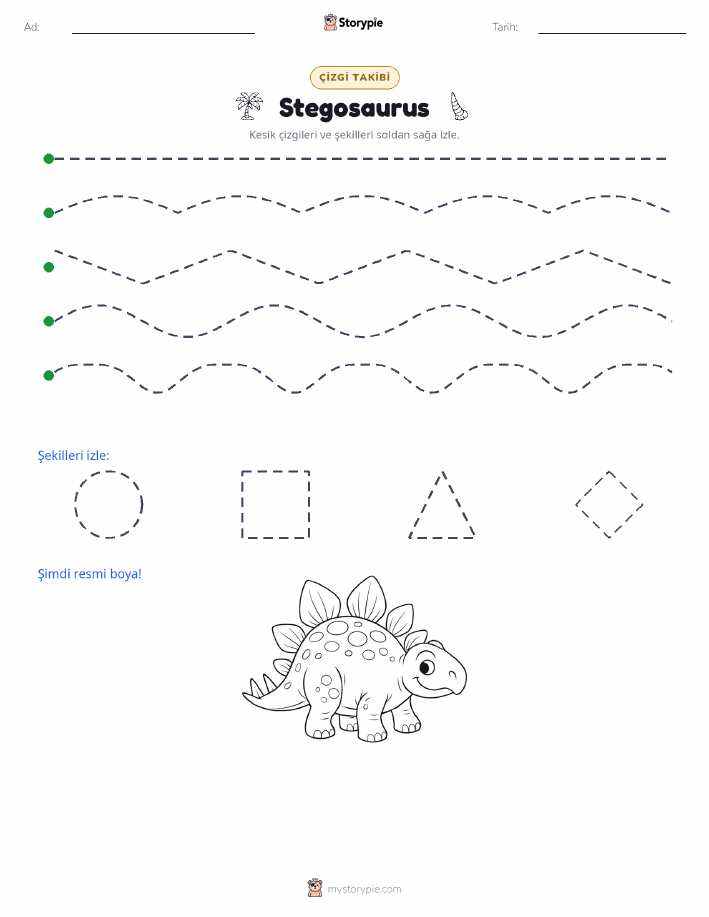 Ad:
Storypie
Tarih:

ÇİZGİ TAKİBİ

Stegosaurus

Kesik çizgileri ve şekilleri soldan sağa izle.

Şekilleri izle:

Şimdi resmi boya!

mystorypie.com